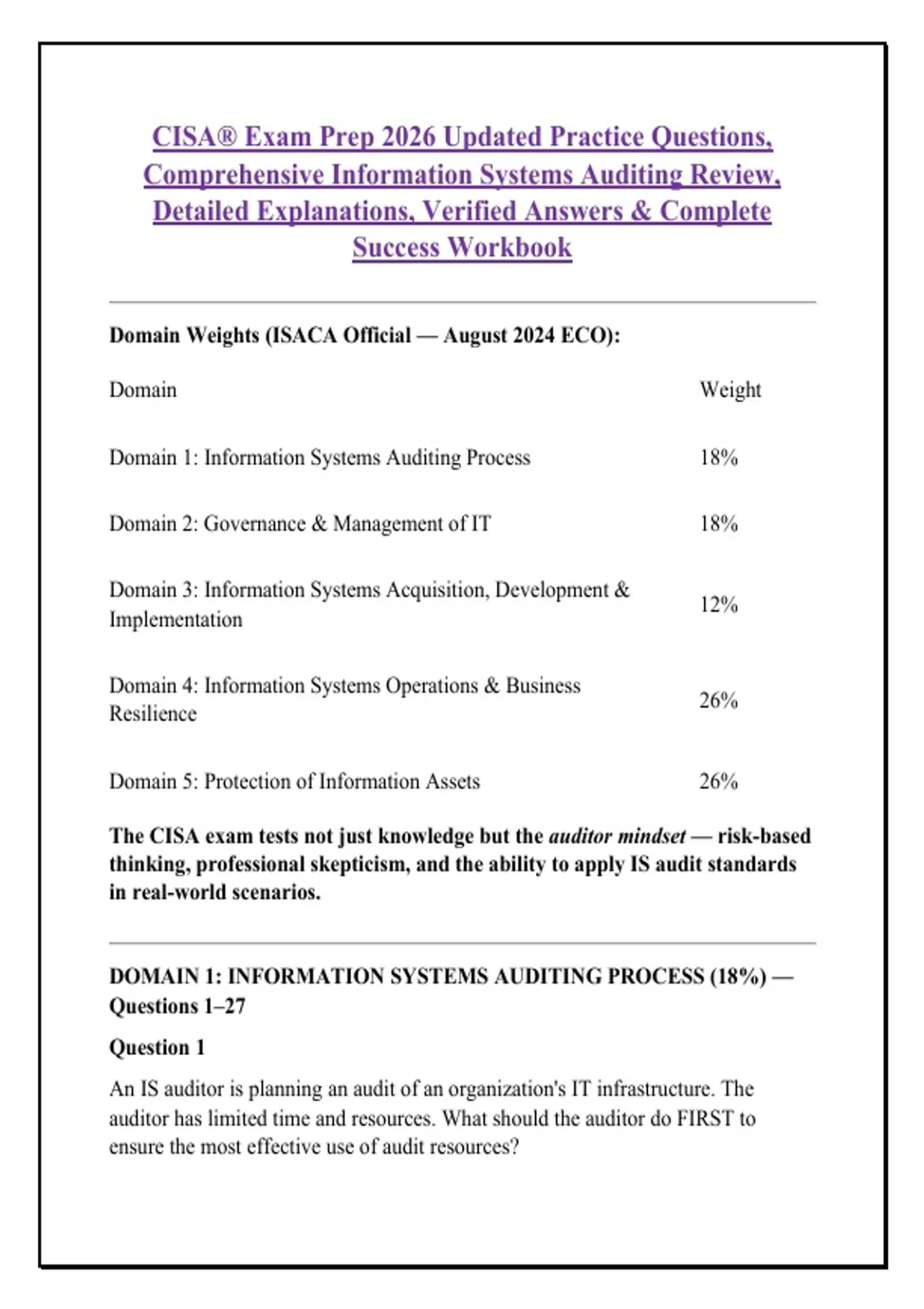 CISA® Exam Prep 2026 Updated Practice Questions, Comprehensive Information Systems Auditing Review, Detailed Explanations, Verified Answers & Complete Success Workbook

Domain Weights (ISACA Official — August 2024 ECO):

| Domain | Weight |
|---|---|
| Domain 1: Information Systems Auditing Process | 18% |
| Domain 2: Governance & Management of IT | 18% |
| Domain 3: Information Systems Acquisition, Development & Implementation | 12% |
| Domain 4: Information Systems Operations & Business Resilience | 26% |
| Domain 5: Protection of Information Assets | 26% |

The CISA exam tests not just knowledge but the auditor mindset — risk-based thinking, professional skepticism, and the ability to apply IS audit standards in real-world scenarios.

DOMAIN 1: INFORMATION SYSTEMS AUDITING PROCESS (18%) — Questions 1–27

Question 1

An IS auditor is planning an audit of an organization's IT infrastructure. The auditor has limited time and resources. What should the auditor do FIRST to ensure the most effective use of audit resources?